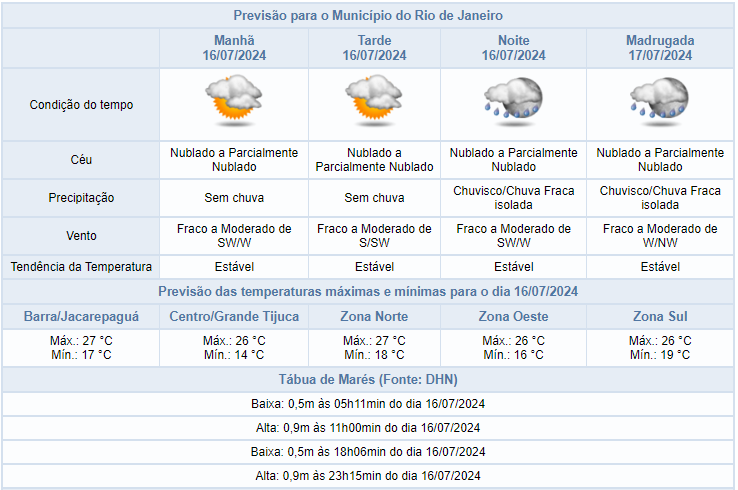 Previsão para o Município do Rio de Janeiro

| | Manhã 16/07/2024 | Tarde 16/07/2024 | Noite 16/07/2024 | Madrugada 17/07/2024 |
|---|---|---|---|---|
| Condição do tempo | | | | |
| Céu | Nublado a Parcialmente Nublado | Nublado a Parcialmente Nublado | Nublado a Parcialmente Nublado | Nublado a Parcialmente Nublado |
| Precipitação | Sem chuva | Sem chuva | Chuvisco/Chuva Fraca isolada | Chuvisco/Chuva Fraca isolada |
| Vento | Fraco a Moderado de SW/W | Fraco a Moderado de S/SW | Fraco a Moderado de SW/W | Fraco a Moderado de W/NW |
| Tendência da Temperatura | Estável | Estável | Estável | Estável |

Previsão das temperaturas máximas e mínimas para o dia 16/07/2024

| Barra/Jacarepaguá | Centro/Grande Tijuca | Zona Norte | Zona Oeste | Zona Sul |
|---|---|---|---|---|
| Máx.: 27 °C Mín.: 17 °C | Máx.: 26 °C Mín.: 14 °C | Máx.: 27 °C Mín.: 18 °C | Máx.: 26 °C Mín.: 16 °C | Máx.: 26 °C Mín.: 19 °C |

Tábua de Marés (Fonte: DHN)

Baixa: 0,5m às 05h11min do dia 16/07/2024

Alta: 0,9m às 11h00min do dia 16/07/2024

Baixa: 0,5m às 18h06min do dia 16/07/2024

Alta: 0,9m às 23h15min do dia 16/07/2024